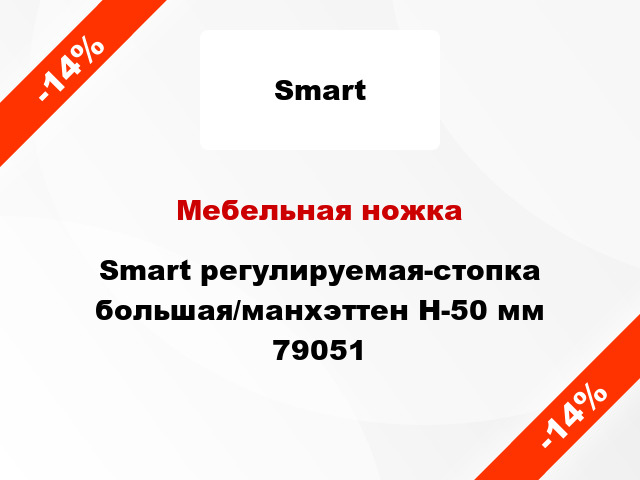 -14%

Smart

Мебельная ножка

Smart регулируемая-стопка большая/манхэттен H-50 мм 79051

-14%